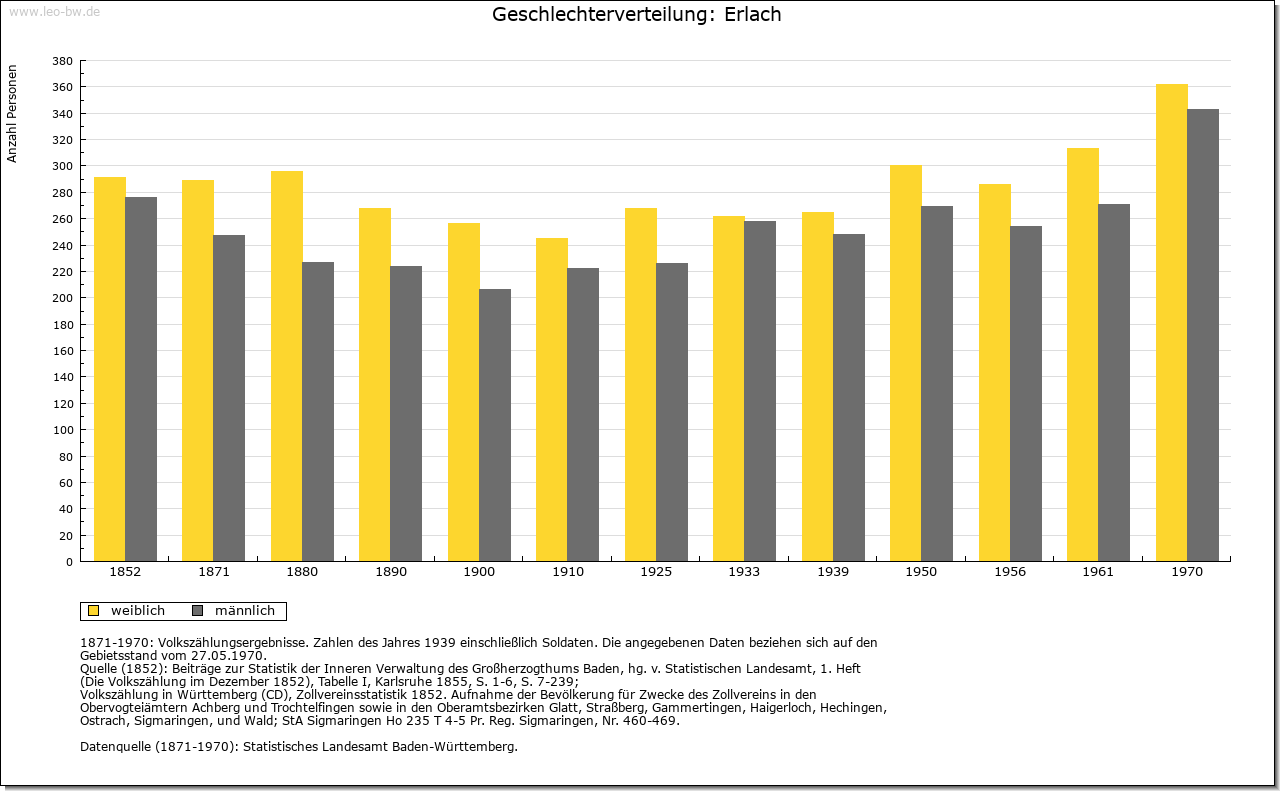 www.leo-bw.de

Geschlechterverteilung: Erlach

Anzahl Personen

380
360
340
320
300
280
260
240
220
200
180
160
140
120
100
80
60
40
20
0

1852 1871 1880 1890 1900 1910 1925 1933 1939 1950 1956 1961 1970

weiblich männlich

1871-1970: Volkszählungsergebnisse. Zahlen des Jahres 1939 einschließlich Soldaten. Die angegebenen Daten beziehen sich auf den Gebietsstand vom 27.05.1970.
Quelle (1852): Beiträge zur Statistik der Inneren Verwaltung des Großherzogthums Baden, hg. v. Statistischen Landesamt, 1. Heft (Die Volkszählung im Dezember 1852), Tabelle I, Karlsruhe 1855, S. 1-6, S. 7-239;
Volkszählung in Württemberg (CD), Zollvereinsstatistik 1852. Aufnahme der Bevölkerung für Zwecke des Zollvereins in den Obervogteiämtern Achberg und Trochtelfingen sowie in den Oberamtsbezirken Glatt, Straßberg, Gammertingen, Haigerloch, Hechingen, Ostrach, Sigmaringen, und Wald; StA Sigmaringen Ho 235 T 4-5 Pr. Reg. Sigmaringen, Nr. 460-469.

Datenquelle (1871-1970): Statistisches Landesamt Baden-Württemberg.